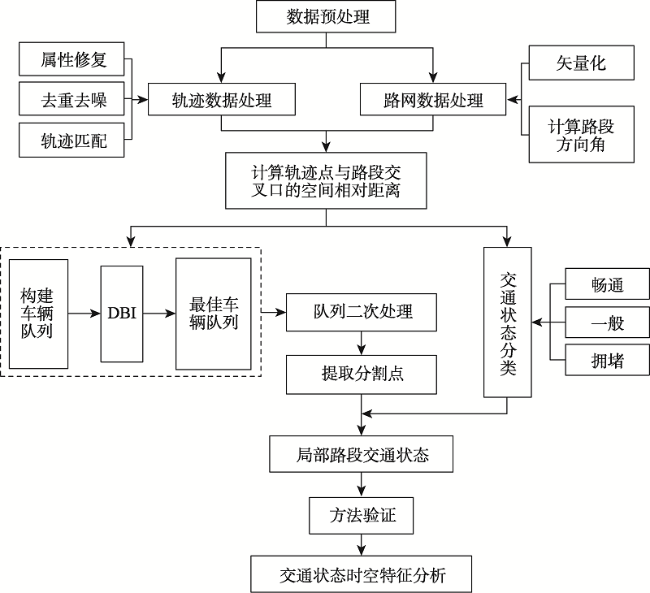 数据预处理

属性修复

去重去噪

轨迹匹配

轨迹数据处理

路网数据处理

矢量化

计算路段方向角

计算轨迹点与路段交叉口的空间相对距离

构建车辆队列

DBI

最佳车辆队列

队列二次处理

提取分割点

交通状态分类

畅通

一般

拥堵

局部路段交通状态

方法验证

交通状态时空特征分析